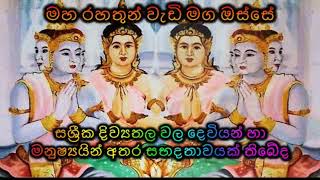 මහ රහතුන් වැඩි මග ඔස්සේ

සශ්‍රීක දිව්‍යතල වල දෙවියන් හා මනුෂ්‍යයින් අතර සහදතාවයක් තිබේද